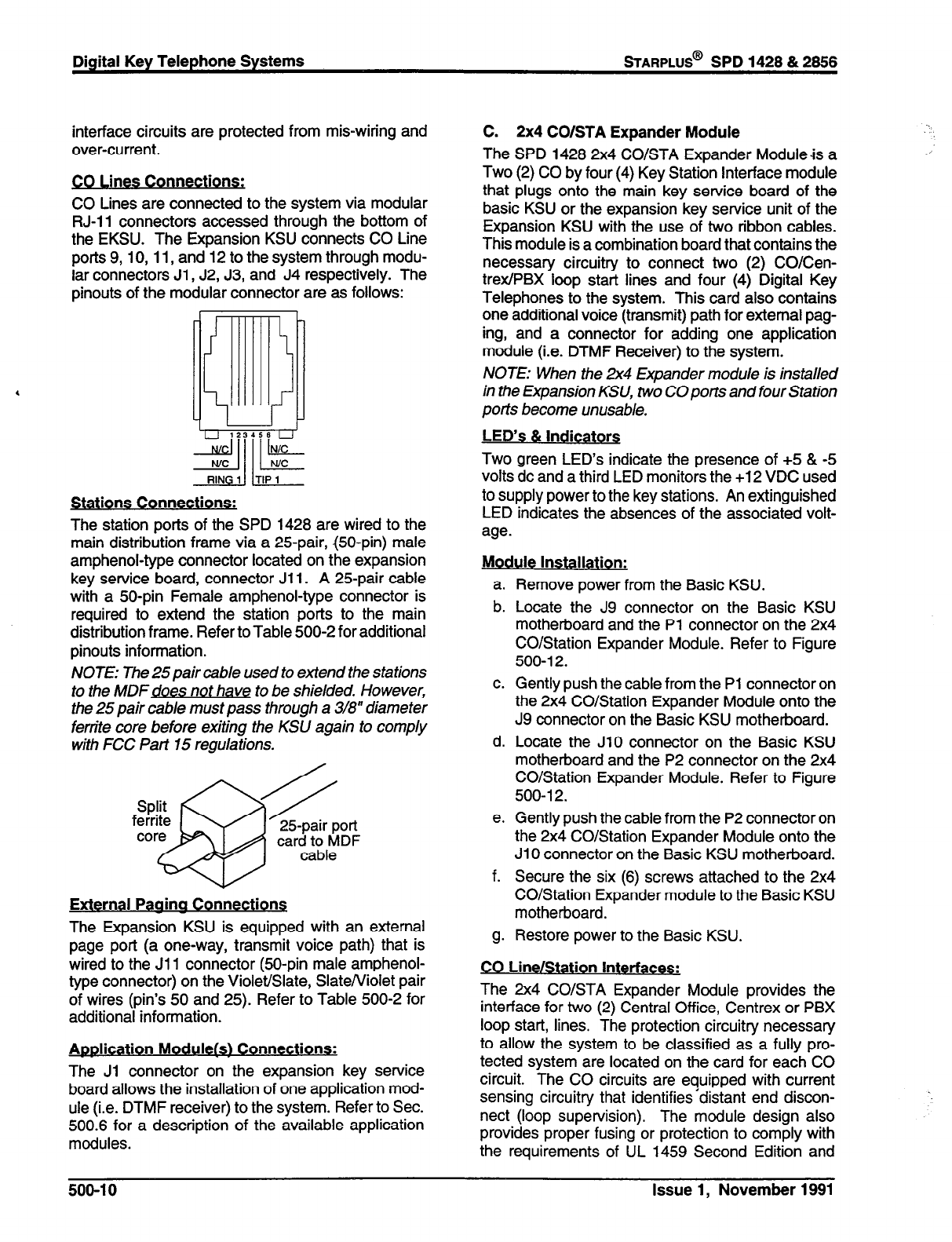 Digital Key Telephone Systems

STARPLUS® SPD 1428 & 2856

interface circuits are protected from mis-wiring and over-current.

CO Lines Connections:

CO Lines are connected to the system via modular RJ-11 connectors accessed through the bottom of the EKSU. The Expansion KSU connects CO Line ports 9, 10, 11, and 12 to the system through modular connectors J1, J2, J3, and J4 respectively. The pinouts of the modular connector are as follows:

1 2 3 4 5 6
N/C
N/C
RING 1
N/C
N/C
TIP 1

Stations Connections:

The station ports of the SPD 1428 are wired to the main distribution frame via a 25-pair, (50-pin) male amphenol-type connector located on the expansion key service board, connector J11. A 25-pair cable with a 50-pin Female amphenol-type connector is required to extend the station ports to the main distribution frame. Refer to Table 500-2 for additional pinouts information.

NOTE: The 25 pair cable used to extend the stations to the MDF does not have to be shielded. However, the 25 pair cable must pass through a 3/8" diameter ferrite core before exiting the KSU again to comply with FCC Part 15 regulations.

Split ferrite core

25-pair port card to MDF cable

External Paging Connections

The Expansion KSU is equipped with an external page port (a one-way, transmit voice path) that is wired to the J11 connector (50-pin male amphenol-type connector) on the Violet/Slate, Slate/Violet pair of wires (pin's 50 and 25). Refer to Table 500-2 for additional information.

Application Module(s) Connections:

The J1 connector on the expansion key service board allows the installation of one application module (i.e. DTMF receiver) to the system. Refer to Sec. 500.6 for a description of the available application modules.

C. 2x4 CO/STA Expander Module

The SPD 1428 2x4 CO/STA Expander Module is a Two (2) CO by four (4) Key Station Interface module that plugs onto the main key service board of the basic KSU or the expansion key service unit of the Expansion KSU with the use of two ribbon cables. This module is a combination board that contains the necessary circuitry to connect two (2) CO/Centrex/PBX loop start lines and four (4) Digital Key Telephones to the system. This card also contains one additional voice (transmit) path for external paging, and a connector for adding one application module (i.e. DTMF Receiver) to the system.

NOTE: When the 2x4 Expander module is installed in the Expansion KSU, two CO ports and four Station ports become unusable.

LED's & Indicators

Two green LED's indicate the presence of +5 & -5 volts dc and a third LED monitors the +12 VDC used to supply power to the key stations. An extinguished LED indicates the absences of the associated voltage.

Module Installation:

a. Remove power from the Basic KSU.

b. Locate the J9 connector on the Basic KSU motherboard and the P1 connector on the 2x4 CO/Station Expander Module. Refer to Figure 500-12.

c. Gently push the cable from the P1 connector on the 2x4 CO/Station Expander Module onto the J9 connector on the Basic KSU motherboard.

d. Locate the J10 connector on the Basic KSU motherboard and the P2 connector on the 2x4 CO/Station Expander Module. Refer to Figure 500-12.

e. Gently push the cable from the P2 connector on the 2x4 CO/Station Expander Module onto the J10 connector on the Basic KSU motherboard.

f. Secure the six (6) screws attached to the 2x4 CO/Station Expander module to the Basic KSU motherboard.

g. Restore power to the Basic KSU.

CO Line/Station Interfaces:

The 2x4 CO/STA Expander Module provides the interface for two (2) Central Office, Centrex or PBX loop start, lines. The protection circuitry necessary to allow the system to be classified as a fully protected system are located on the card for each CO circuit. The CO circuits are equipped with current sensing circuitry that identifies distant end disconnect (loop supervision). The module design also provides proper fusing or protection to comply with the requirements of UL 1459 Second Edition and

500-10

Issue 1, November 1991